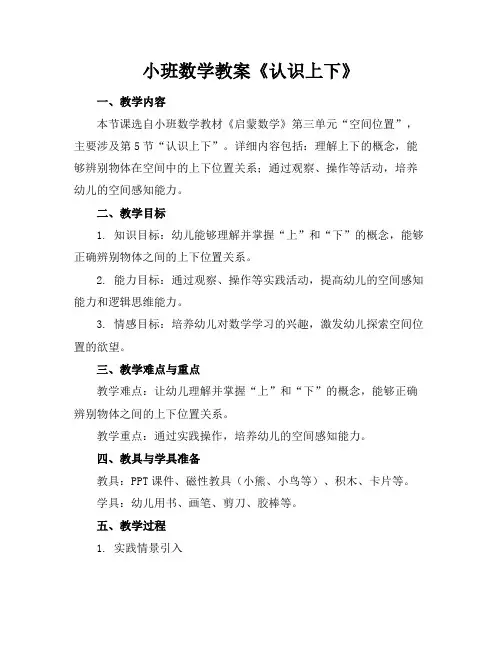 小班数学教案《认识上下》

一、教学内容

本节课选自小班数学教材《启蒙数学》第三单元“空间位置”，主要涉及第5节“认识上下”。详细内容包括：理解上下的概念，能够辨别物体在空间中的上下位置关系；通过观察、操作等活动，培养幼儿的空间感知能力。

二、教学目标

1. 知识目标：幼儿能够理解并掌握“上”和“下”的概念，能够正确辨别物体之间的上下位置关系。

2. 能力目标：通过观察、操作等实践活动，提高幼儿的空间感知能力和逻辑思维能力。

3. 情感目标：培养幼儿对数学学习的兴趣，激发幼儿探索空间位置的欲望。

三、教学难点与重点

教学难点：让幼儿理解并掌握“上”和“下”的概念，能够正确辨别物体之间的上下位置关系。

教学重点：通过实践操作，培养幼儿的空间感知能力。

四、教具与学具准备

教具：PPT课件、磁性教具（小熊、小鸟等）、积木、卡片等。

学具：幼儿用书、画笔、剪刀、胶棒等。

五、教学过程

1. 实践情景引入